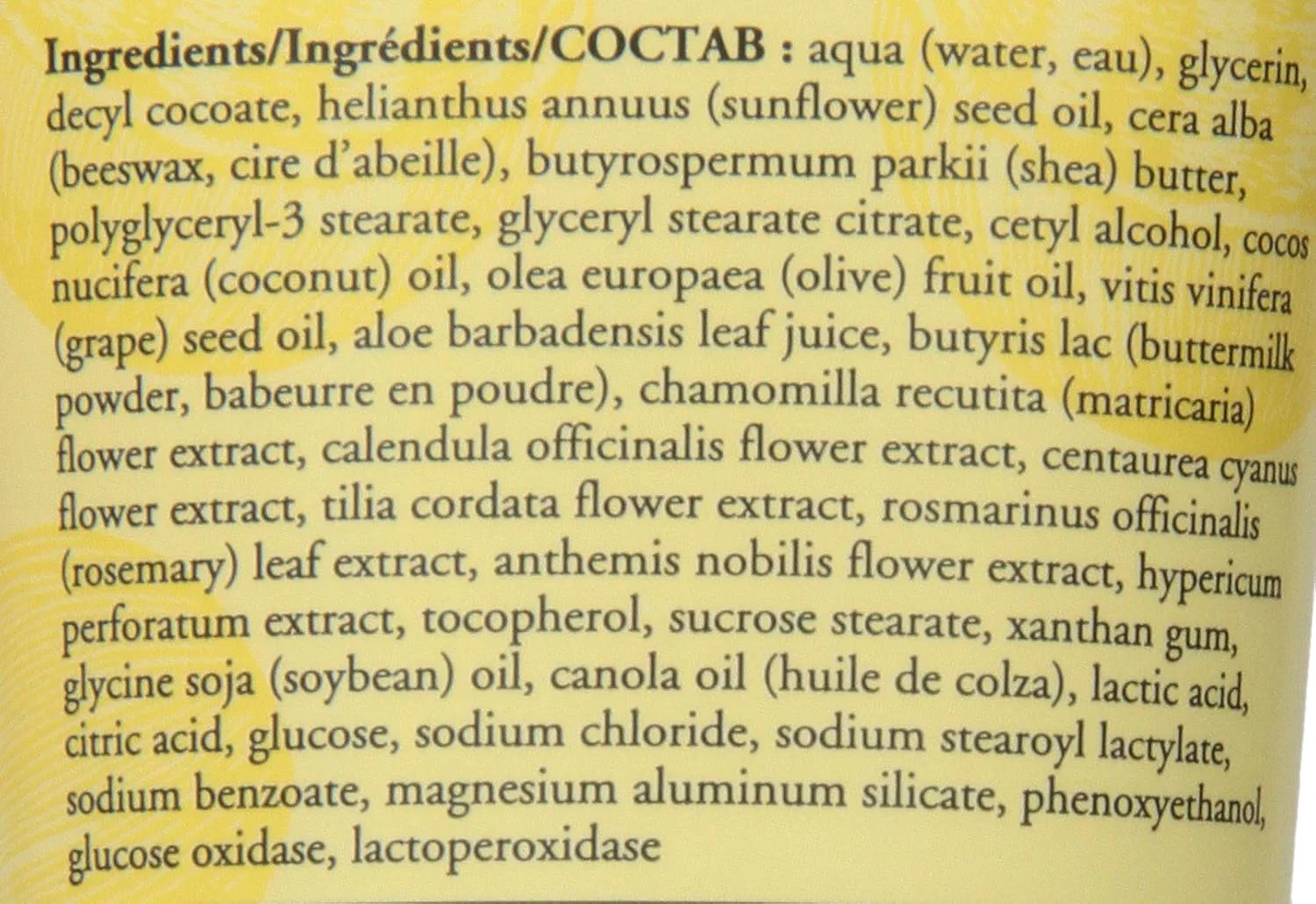 Ingredients/Ingrédients/COCTAB : aqua (water, eau), glycerin, decyl cocoate, helianthus annuus (sunflower) seed oil, cera alba (beeswax, cire d'abeille), butyrospermum parkii (shea) butter, polyglyceryl-3 stearate, glyceryl stearate citrate, cetyl alcohol, cocos nucifera (coconut) oil, olea europaea (olive) fruit oil, vitis vinifera (grape) seed oil, aloe barbadensis leaf juice, butyris lac (buttermilk powder, babeurre en poudre), chamomilla recutita (matricaria) flower extract, calendula officinalis flower extract, centaurea cyanus flower extract, tilia cordata flower extract, rosmarinus officinalis (rosemary) leaf extract, anthemis nobilis flower extract, hypericum perforatum extract, tocopherol, sucrose stearate, xanthan gum, glycine soja (soybean) oil, canola oil (huile de colza), lactic acid, citric acid, glucose, sodium chloride, sodium stearoyl lactylate, sodium benzoate, magnesium aluminum silicate, phenoxyethanol, glucose oxidase, lactoperoxidase